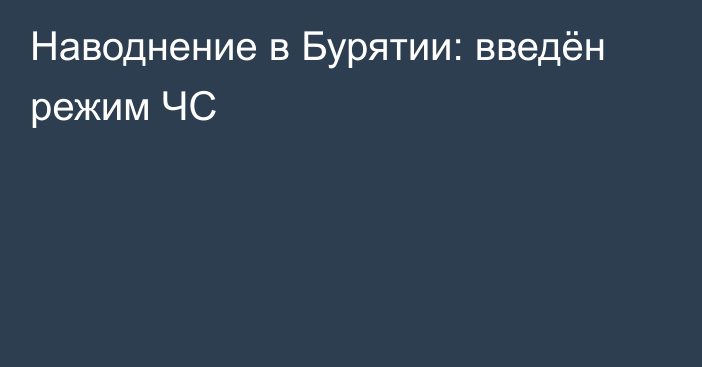 Наводнение в Бурятии: введён режим ЧС